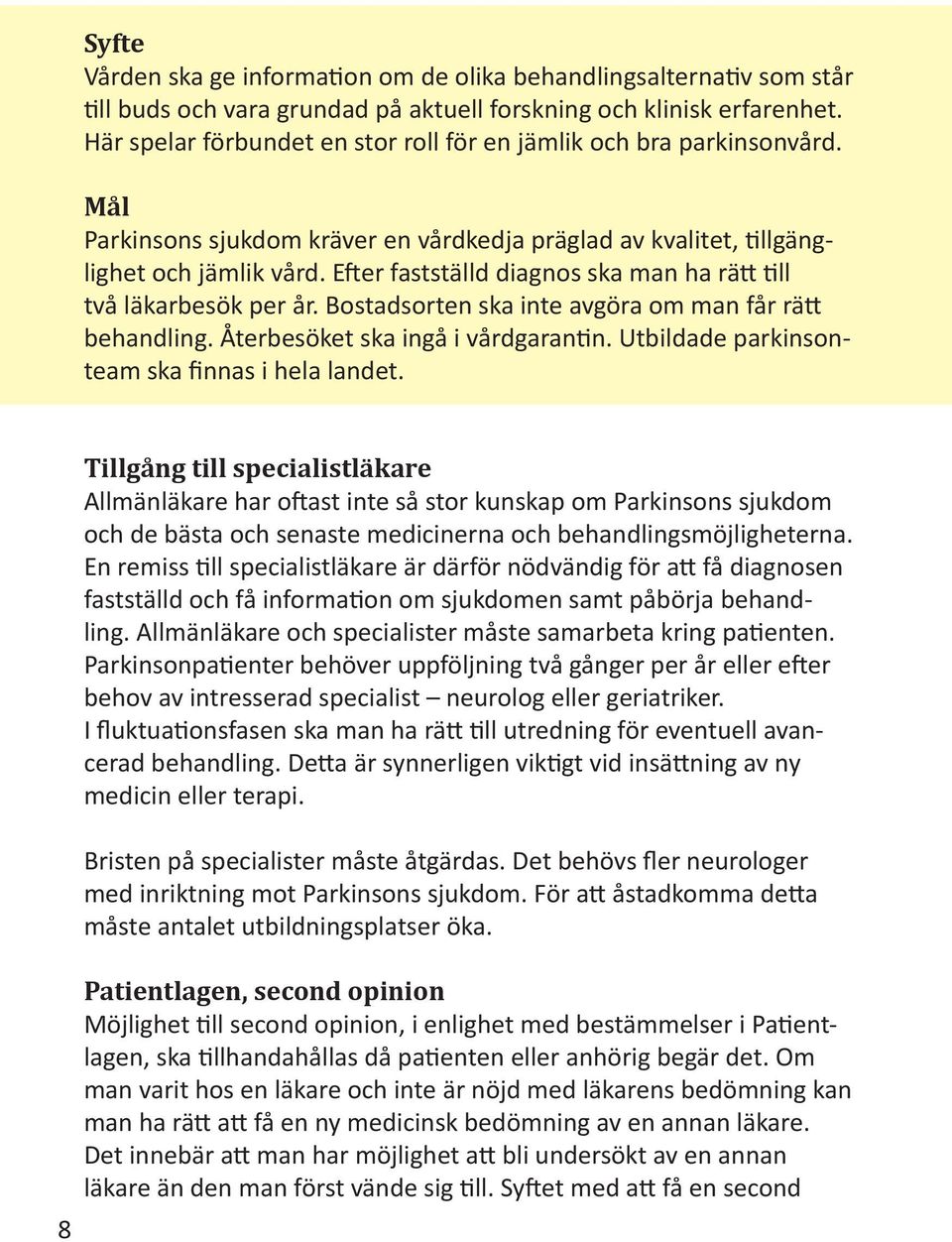 Syfte
Vården ska ge information om de olika behandlingsalternativ som står till buds och vara grundad på aktuell forskning och klinisk erfarenhet. Här spelar förbundet en stor roll för en jämlik och bra parkinsonvård.

Mål
Parkinsons sjukdom kräver en vårdkedja präglad av kvalitet, tillgänglighet och jämlik vård. Efter fastställd diagnos ska man ha rätt till två läkarbesök per år. Bostadsorten ska inte avgöra om man får rätt behandling. Återbesöket ska ingå i vårdgarantin. Utbildade parkinsonteam ska finnas i hela landet.

Tillgång till specialistläkare
Allmänläkare har oftast inte så stor kunskap om Parkinsons sjukdom och de bästa och senaste medicinerna och behandlingsmöjligheterna. En remiss till specialistläkare är därför nödvändig för att få diagnosen fastställd och få information om sjukdomen samt påbörja behandling. Allmänläkare och specialister måste samarbeta kring patienten. Parkinsonpatienter behöver uppföljning två gånger per år eller efter behov av intresserad specialist – neurolog eller geriatriker.
I fluktuationsfasen ska man ha rätt till utredning för eventuell avancerad behandling. Detta är synnerligen viktigt vid insättning av ny medicin eller terapi.

Bristen på specialister måste åtgärdas. Det behövs fler neurologer med inriktning mot Parkinsons sjukdom. För att åstadkomma detta måste antalet utbildningsplatser öka.

Patientlagen, second opinion
Möjlighet till second opinion, i enlighet med bestämmelser i Patientlagen, ska tillhandahållas då patienten eller anhörig begär det. Om man varit hos en läkare och inte är nöjd med läkarens bedömning kan man ha rätt att få en ny medicinsk bedömning av en annan läkare. Det innebär att man har möjlighet att bli undersökt av en annan läkare än den man först vände sig till. Syftet med att få en second

8